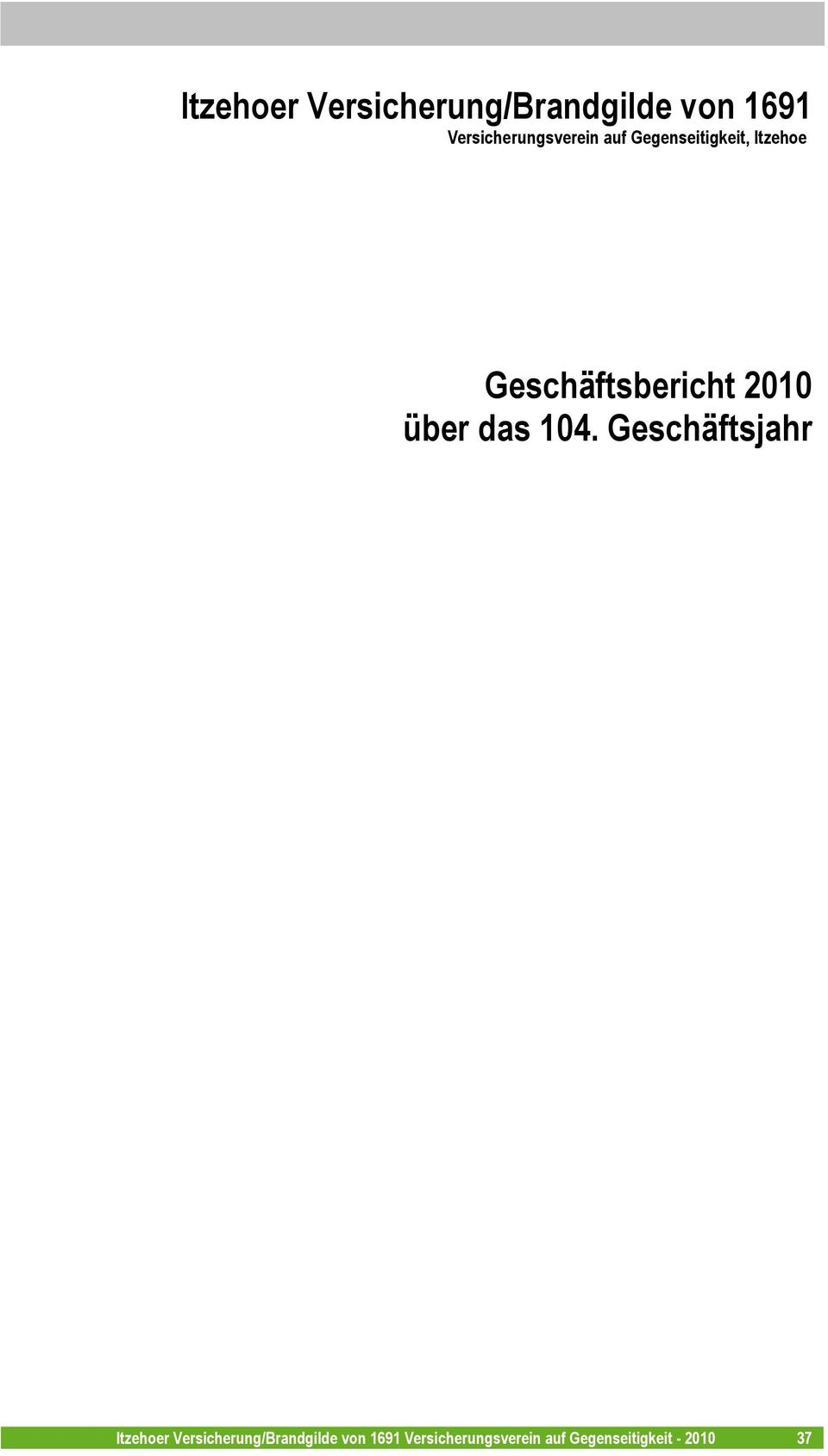 Itzehoer Versicherung/Brandgilde von 1691
Versicherungsverein auf Gegenseitigkeit, Itzehoe

Geschäftsbericht 2010
über das 104. Geschäftsjahr

Itzehoer Versicherung/Brandgilde von 1691 Versicherungsverein auf Gegenseitigkeit - 2010 37